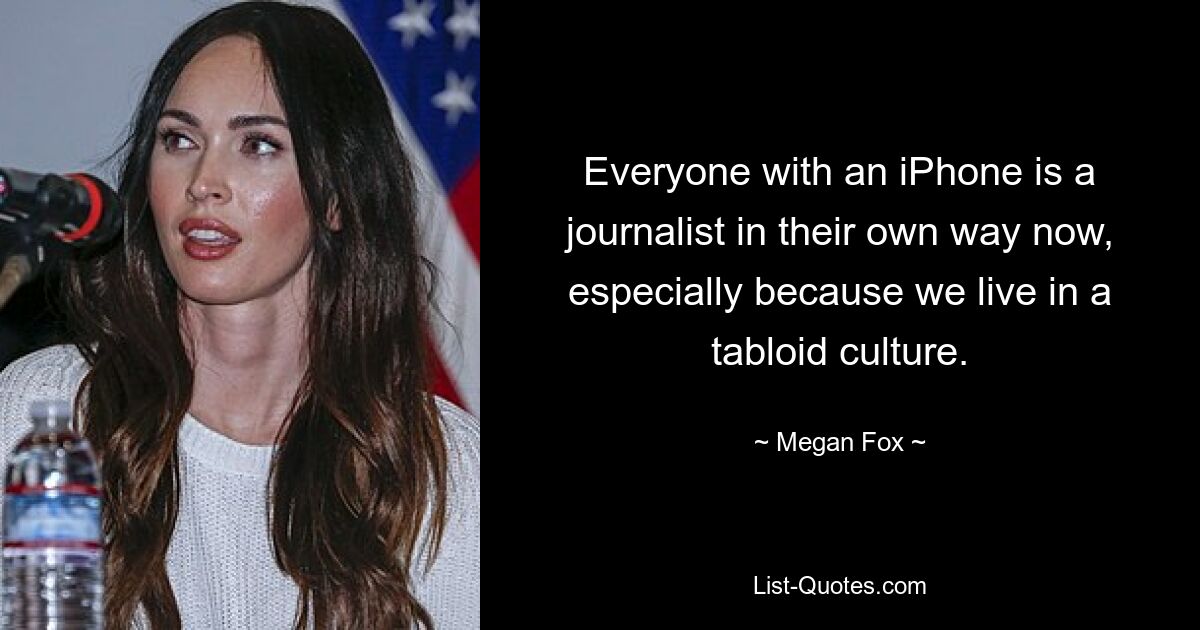 Everyone with an iPhone is a journalist in their own way now, especially because we live in a tabloid culture.

~ Megan Fox ~

List-Quotes.com